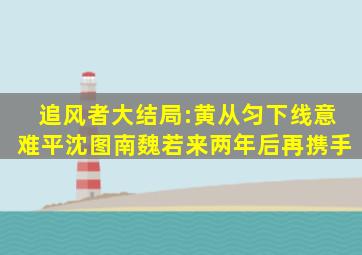 追风者大结局:黄从匀下线意难平沈图南魏若来两年后再携手